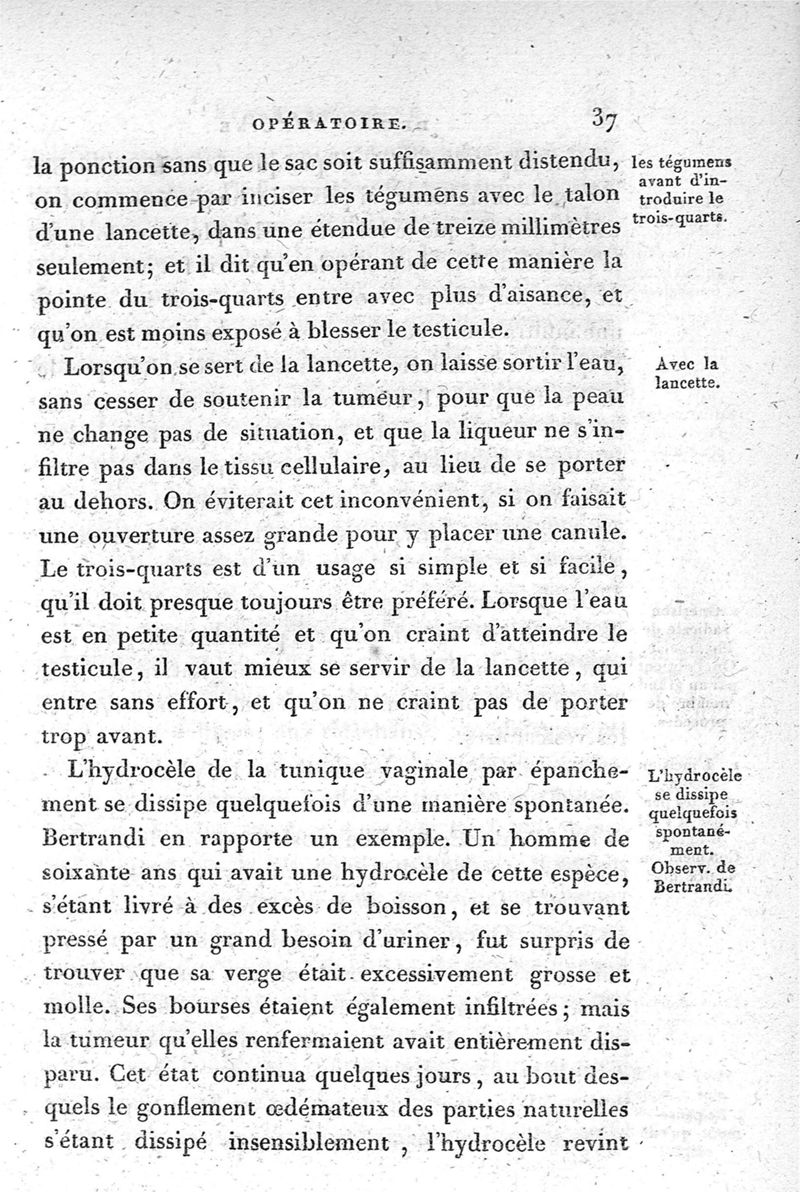 OPÉRATOIRE. 37

la ponction sans que le sac soit suffisamment distendu, on commence par inciser les tégumens avec le talon d'une lancette, dans une étendue de treize millimètres seulement; et il dit qu'en opérant de cette manière la pointe du trois-quarts entre avec plus d'aisance, et qu'on est moins exposé à blesser le testicule.

les tégumens avant d'introduire le trois-quarts.

Lorsqu'on se sert de la lancette, on laisse sortir l'eau, sans cesser de soutenir la tumeur, pour que la peau ne change pas de situation, et que la liqueur ne s'infiltre pas dans le tissu cellulaire, au lieu de se porter au dehors. On éviterait cet inconvénient, si on faisait une ouverture assez grande pour y placer une canule. Le trois-quarts est d'un usage si simple et si facile, qu'il doit presque toujours être préféré. Lorsque l'eau est en petite quantité et qu'on craint d'atteindre le testicule, il vaut mieux se servir de la lancette, qui entre sans effort, et qu'on ne craint pas de porter trop avant.

Avec la lancette.

L'hydrocèle de la tunique vaginale par épanchement se dissipe quelquefois d'une manière spontanée. Bertrandi en rapporte un exemple. Un homme de soixante ans qui avait une hydrocèle de cette espèce, s'étant livré à des excès de boisson, et se trouvant pressé par un grand besoin d'uriner, fut surpris de trouver que sa verge était excessivement grosse et molle. Ses bourses étaient également infiltrées; mais la tumeur qu'elles renfermaient avait entièrement disparu. Cet état continua quelques jours, au bout desquels le gonflement œdémateux des parties naturelles s'étant dissipé insensiblement, l'hydrocèle revint

L'hydrocèle se dissipe quelquefois spontanément. Observ. de Bertrandi.